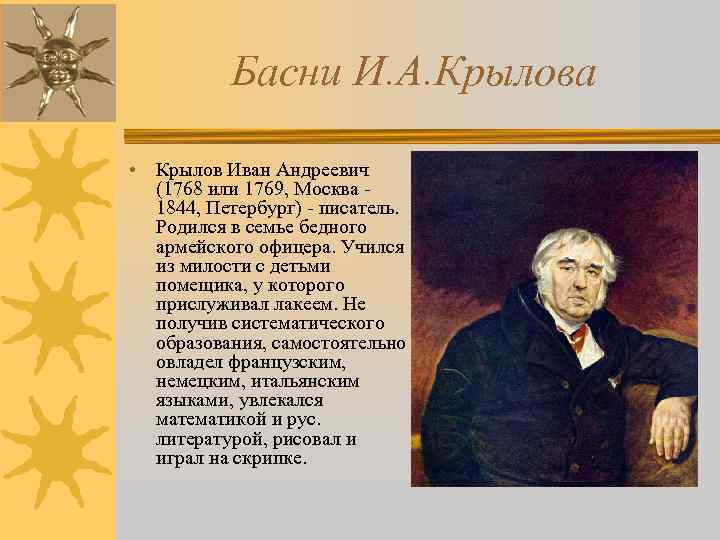 Басни И.А.Крылова

• Крылов Иван Андреевич (1768 или 1769, Москва - 1844, Петербург) - писатель. Родился в семье бедного армейского офицера. Учился из милости с детьми помещика, у которого прислуживал лакеем. Не получив систематического образования, самостоятельно овладел французским, немецким, итальянским языками, увлекался математикой и рус. литературой, рисовал и играл на скрипке.